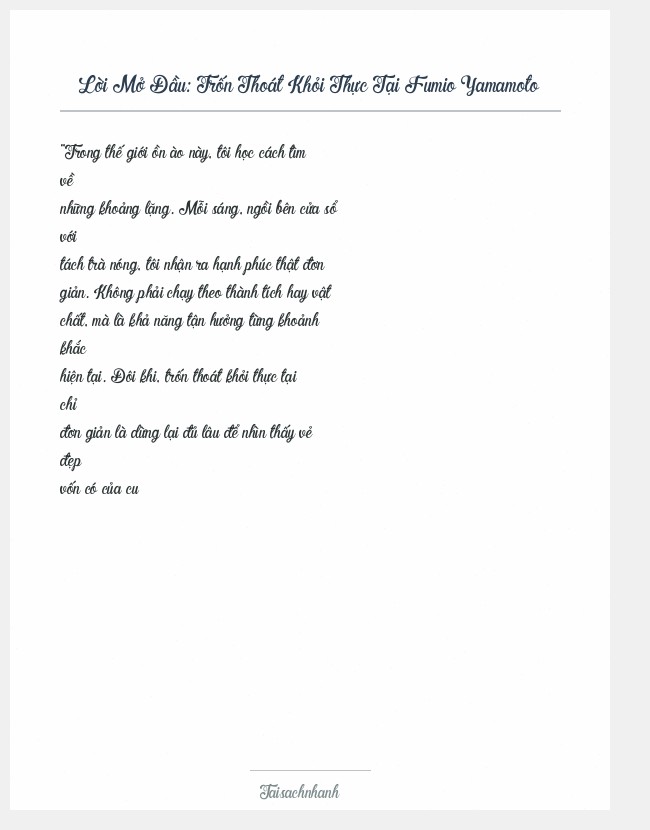 Lời Mở Đầu: Trốn Thoát Khỏi Thực Tại Fumio Yamamoto

"Trong thế giới ồn ào này, tôi học cách tìm về những khoảng lặng. Mỗi sáng, ngồi bên cửa sổ với tách trà nóng, tôi nhận ra hạnh phúc thật đơn giản. Không phải chạy theo thành tích hay vật chất, mà là khả năng tận hưởng từng khoảnh khắc hiện tại. Đôi khi, trốn thoát khỏi thực tại chỉ đơn giản là dừng lại đủ lâu để nhìn thấy vẻ đẹp vốn có của cu

Taisachnhanh